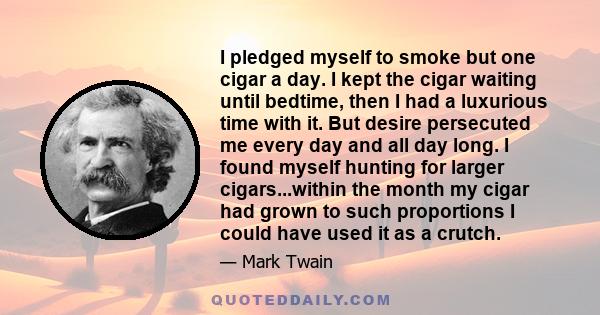 I pledged myself to smoke but one cigar a day. I kept the cigar waiting until bedtime, then I had a luxurious time with it. But desire persecuted me every day and all day long. I found myself hunting for larger cigars...within the month my cigar had grown to such proportions I could have used it as a crutch.

— Mark Twain

QUOTEDDAILY.COM